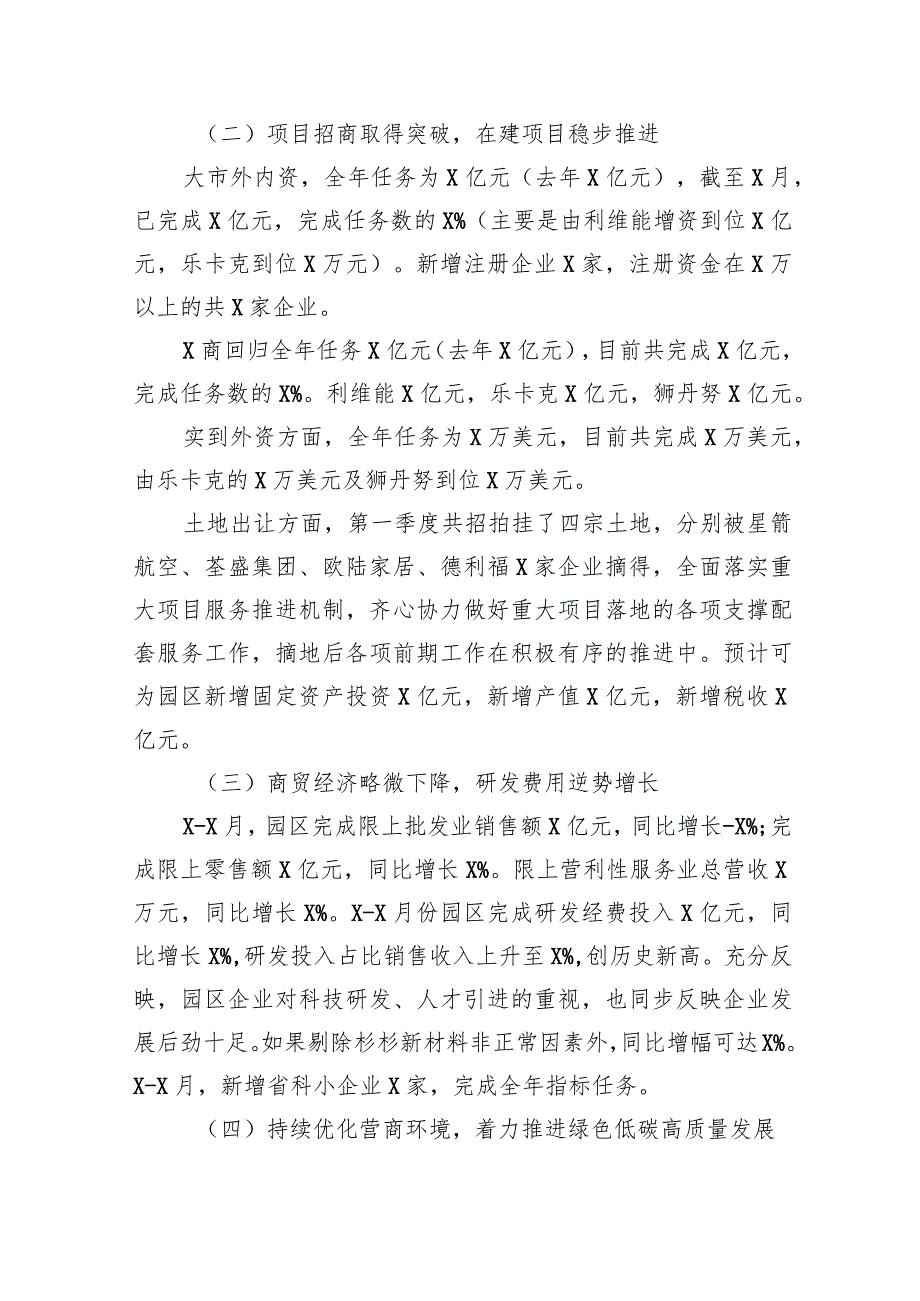 （二）项目招商取得突破，在建项目稳步推进

大市外内资，全年任务为X亿元（去年X亿元），截至X月，已完成X亿元，完成任务数的X%（主要是由利维能增资到位X亿元，乐卡克到位X万元）。新增注册企业X家，注册资金在X万以上的共X家企业。

X商回归全年任务X亿元（去年X亿元），目前共完成X亿元，完成任务数的X%。利维能X亿元，乐卡克X亿元，狮丹努X亿元。

实到外资方面，全年任务为X万美元，目前共完成X万美元，由乐卡克的X万美元及狮丹努到位X万美元。

土地出让方面，第一季度共招拍挂了四宗土地，分别被星箭航空、荃盛集团、欧陆家居、德利福X家企业摘得，全面落实重大项目服务推进机制，齐心协力做好重大项目落地的各项支撑配套服务工作，摘地后各项前期工作在积极有序的推进中。预计可为园区新增固定资产投资X亿元，新增产值X亿元，新增税收X亿元。

（三）商贸经济略微下降，研发费用逆势增长

X-X月，园区完成限上批发业销售额X亿元，同比增长-X%;完成限上零售额X亿元，同比增长X%。限上营利性服务业总营收X万元，同比增长X%。X-X月份园区完成研发经费投入X亿元，同比增长X%,研发投入占比销售收入上升至X%,创历史新高。充分反映，园区企业对科技研发、人才引进的重视，也同步反映企业发展后劲十足。如果剔除杉杉新材料非正常因素外，同比增幅可达X%。X-X月，新增省科小企业X家，完成全年指标任务。

（四）持续优化营商环境，着力推进绿色低碳高质量发展